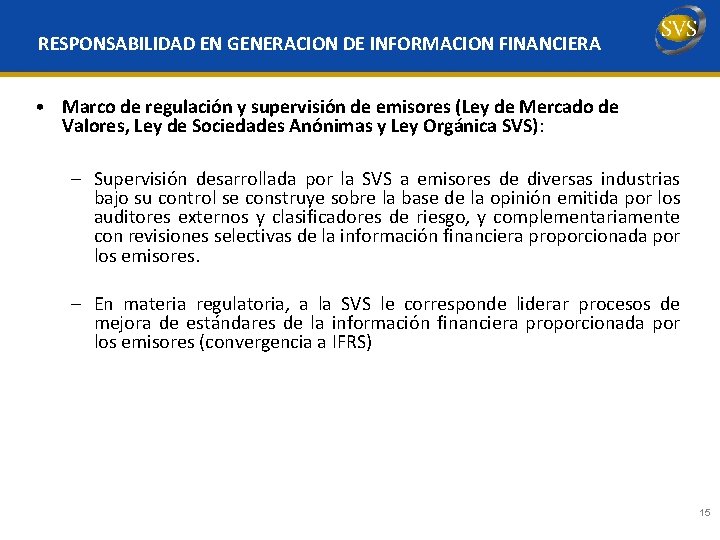 RESPONSABILIDAD EN GENERACION DE INFORMACION FINANCIERA

SVS

• Marco de regulación y supervisión de emisores (Ley de Mercado de Valores, Ley de Sociedades Anónimas y Ley Orgánica SVS):

– Supervisión desarrollada por la SVS a emisores de diversas industrias bajo su control se construye sobre la base de la opinión emitida por los auditores externos y clasificadores de riesgo, y complementariamente con revisiones selectivas de la información financiera proporcionada por los emisores.

– En materia regulatoria, a la SVS le corresponde liderar procesos de mejora de estándares de la información financiera proporcionada por los emisores (convergencia a IFRS)

15